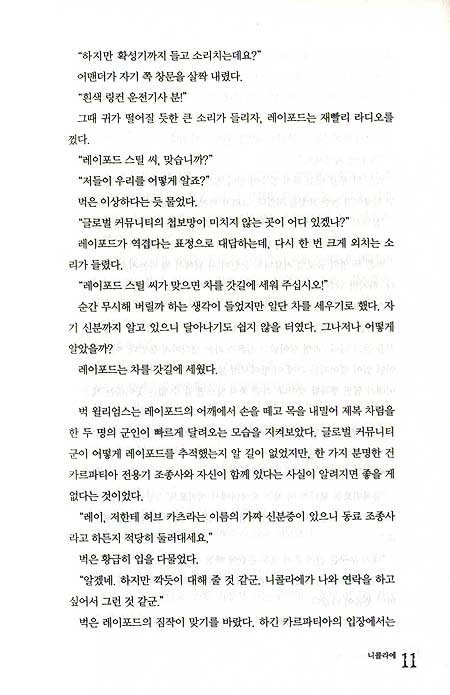 "하지만 확성기까지 들고 소리치는데요?"

어맨더가 자기 쪽 창문을 살짝 내렸다.

"흰색 링컨 운전기사 분!"

그때 귀가 떨어질 듯한 큰 소리가 들리자, 레이포드는 재빨리 라디오를 껐다.

"레이포드 스틸 씨, 맞습니까?"

"저들이 우리를 어떻게 알죠?"

벅은 이상하다는 듯 물었다.

"글로벌 커뮤니티의 첩보망이 미치지 않는 곳이 어디 있겠나?"

레이포드가 역겹다는 표정으로 대답하는데, 다시 한 번 크게 외치는 소리가 들렸다.

"레이포드 스틸 씨가 맞으면 차를 갓길에 세워 주십시오!"

순간 무시해 버릴까 하는 생각이 들었지만 일단 차를 세우기로 했다. 자기 신분까지 알고 있으니 달아나기도 쉽지 않을 터였다. 그나저나 어떻게 알았을까?

레이포드는 차를 갓길에 세웠다.

벅 윌리엄스는 레이포드의 어깨에서 손을 떼고 목을 내밀어 제복 차림을 한 두 명의 군인이 빠르게 달려오는 모습을 지켜보았다. 글로벌 커뮤니티 군이 어떻게 레이포드를 추적했는지 알 길이 없었지만, 한 가지 분명한 건 카르파티아 전용기 조종사와 자신이 함께 있다는 사실이 알려지면 좋을 게 없다는 것이었다.

"레이, 저한테 허브 카츠라는 이름의 가짜 신분증이 있으니 동료 조종사라고 하든지 적당히 둘러대세요."

벅은 황급히 입을 다물었다.

"알겠네. 하지만 깍듯이 대해 줄 것 같군. 니콜라에가 나와 연락을 하고 싶어서 그런 것 같군."

벅은 레이포드의 짐작이 맞기를 바랐다. 하긴 카르파티아의 입장에서는

니콜라에 11